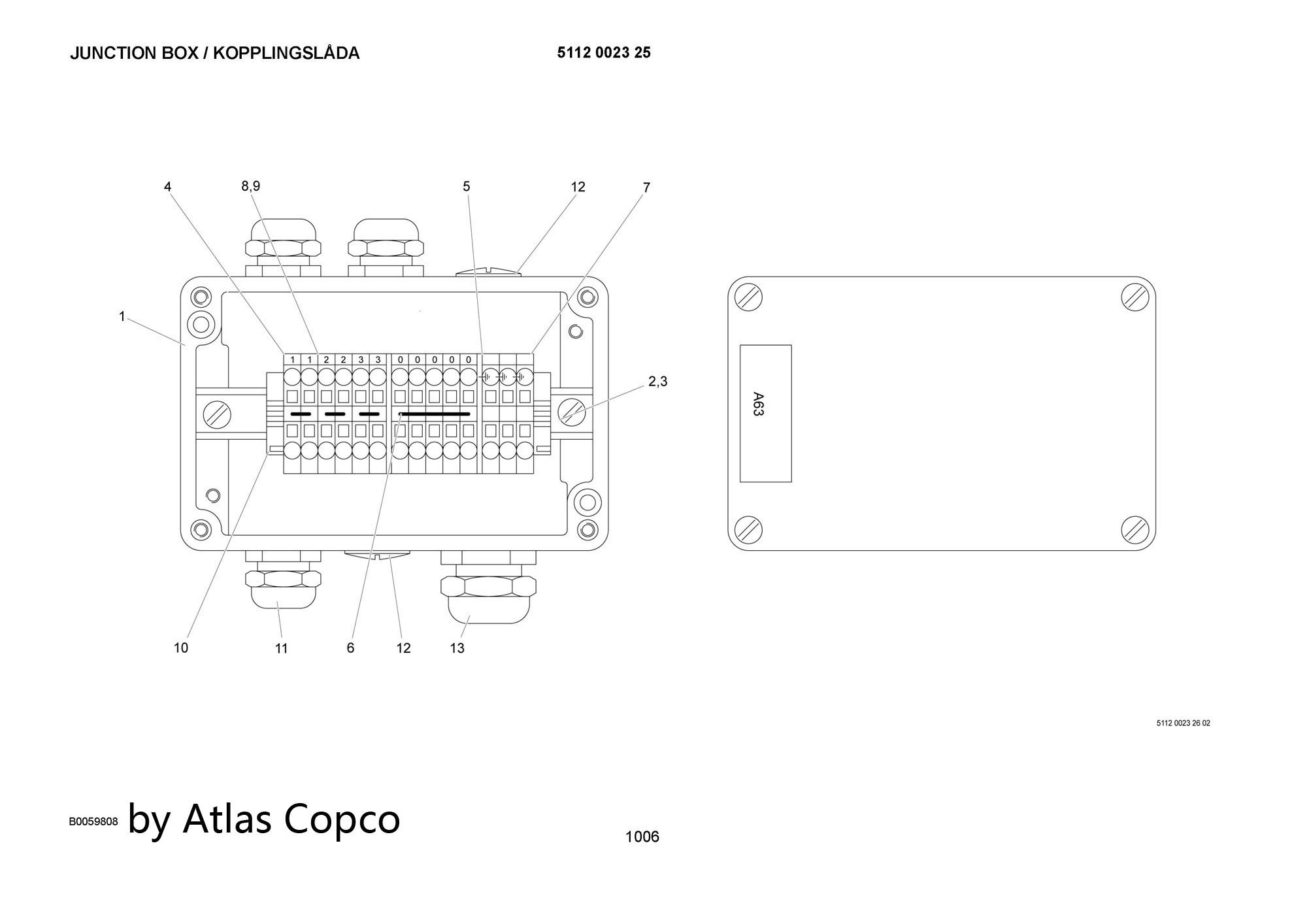 JUNCTION BOX / KOPPLINGSLÅDA

5112 0023 25

4
8,9
5
12
7
1
1 1 2 2 3 3 0 0 0 0 0
2,3
A63
10
11
6
12
13

5112 0023 26 02

B0059808 by Atlas Copco

1006